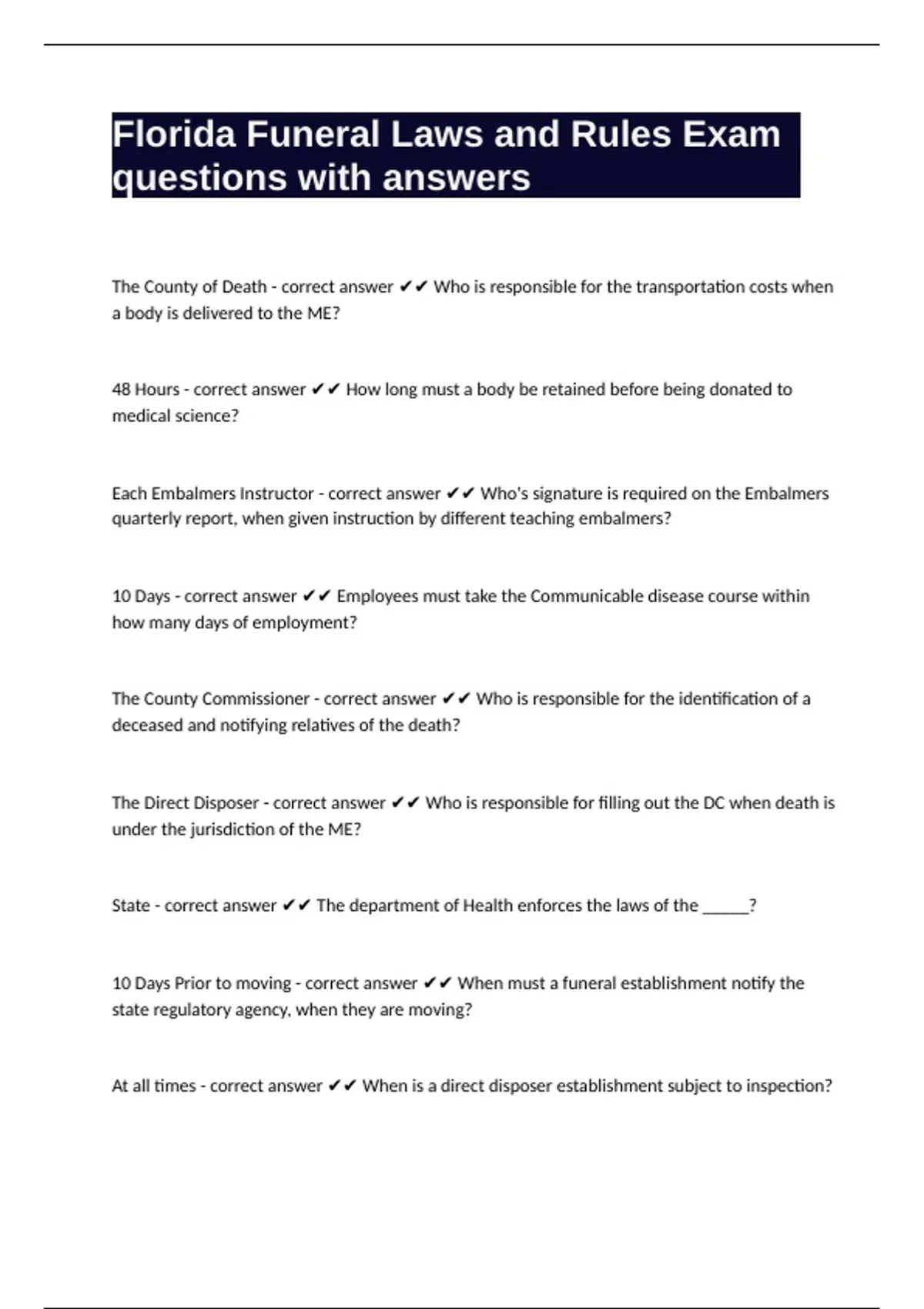 Florida Funeral Laws and Rules Exam questions with answers

The County of Death - correct answer ✔✔ Who is responsible for the transportation costs when a body is delivered to the ME?

48 Hours - correct answer ✔✔ How long must a body be retained before being donated to medical science?

Each Embalmers Instructor - correct answer ✔✔ Who's signature is required on the Embalmers quarterly report, when given instruction by different teaching embalmers?

10 Days - correct answer ✔✔ Employees must take the Communicable disease course within how many days of employment?

The County Commissioner - correct answer ✔✔ Who is responsible for the identification of a deceased and notifying relatives of the death?

The Direct Disposer - correct answer ✔✔ Who is responsible for filling out the DC when death is under the jurisdiction of the ME?

State - correct answer ✔✔ The department of Health enforces the laws of the ______?

10 Days Prior to moving - correct answer ✔✔ When must a funeral establishment notify the state regulatory agency, when they are moving?

At all times - correct answer ✔✔ When is a direct disposer establishment subject to inspection?